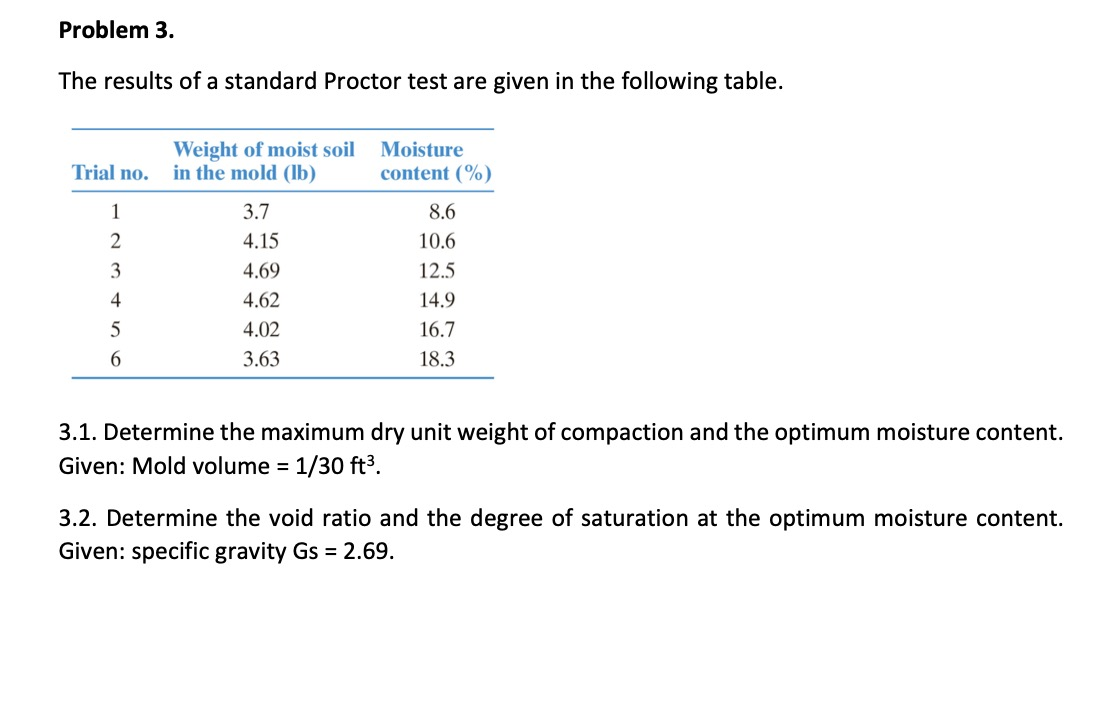 Problem 3.

The results of a standard Proctor test are given in the following table.

| Trial no. | Weight of moist soil in the mold (lb) | Moisture content (%) |
|---|---|---|
| 1 | 3.7 | 8.6 |
| 2 | 4.15 | 10.6 |
| 3 | 4.69 | 12.5 |
| 4 | 4.62 | 14.9 |
| 5 | 4.02 | 16.7 |
| 6 | 3.63 | 18.3 |

3.1. Determine the maximum dry unit weight of compaction and the optimum moisture content. Given: Mold volume = 1/30 $ft^3$.

3.2. Determine the void ratio and the degree of saturation at the optimum moisture content. Given: specific gravity Gs = 2.69.